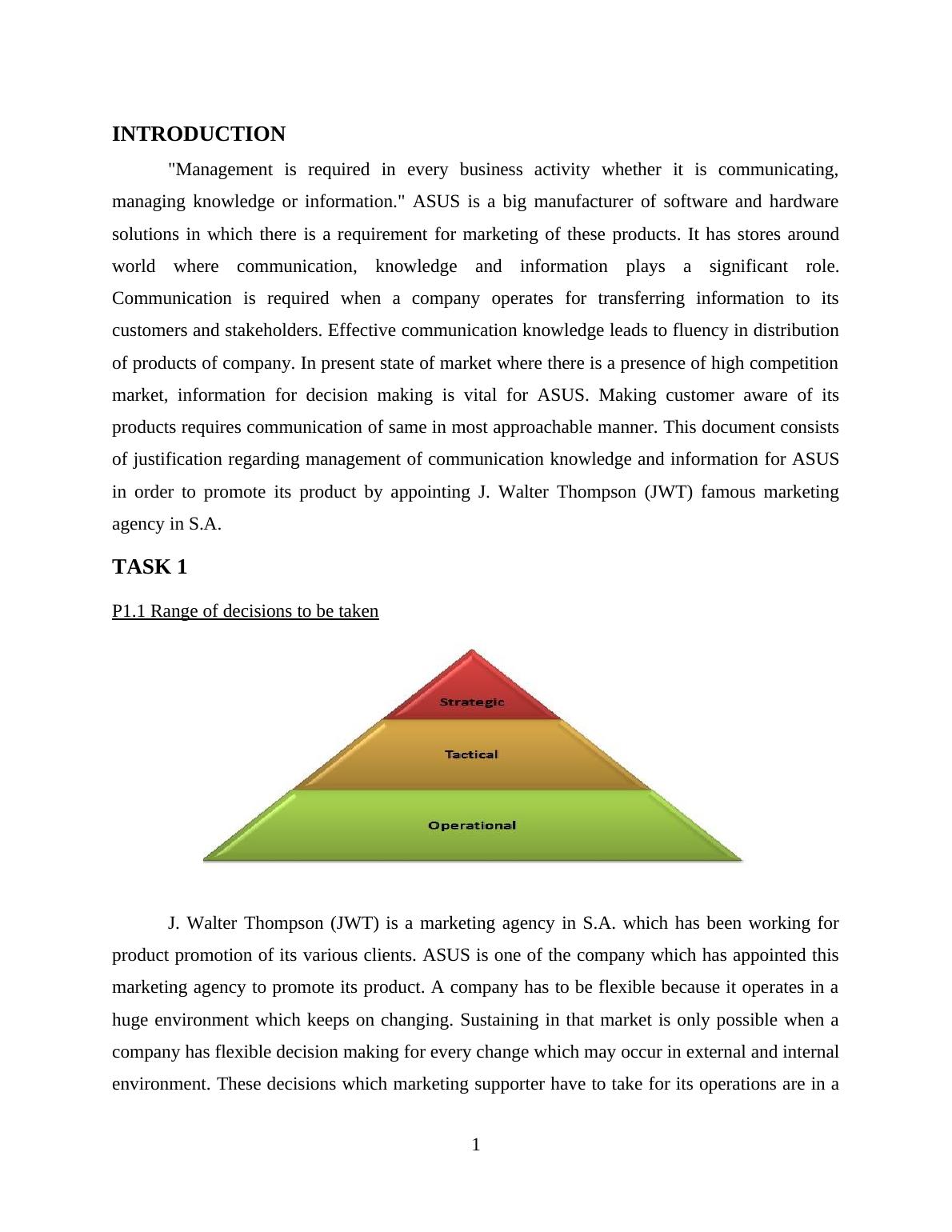 INTRODUCTION

"Management is required in every business activity whether it is communicating, managing knowledge or information." ASUS is a big manufacturer of software and hardware solutions in which there is a requirement for marketing of these products. It has stores around world where communication, knowledge and information plays a significant role. Communication is required when a company operates for transferring information to its customers and stakeholders. Effective communication knowledge leads to fluency in distribution of products of company. In present state of market where there is a presence of high competition market, information for decision making is vital for ASUS. Making customer aware of its products requires communication of same in most approachable manner. This document consists of justification regarding management of communication knowledge and information for ASUS in order to promote its product by appointing J. Walter Thompson (JWT) famous marketing agency in S.A.

TASK 1

P1.1 Range of decisions to be taken

Strategic

Tactical

Operational

J. Walter Thompson (JWT) is a marketing agency in S.A. which has been working for product promotion of its various clients. ASUS is one of the company which has appointed this marketing agency to promote its product. A company has to be flexible because it operates in a huge environment which keeps on changing. Sustaining in that market is only possible when a company has flexible decision making for every change which may occur in external and internal environment. These decisions which marketing supporter have to take for its operations are in a

1